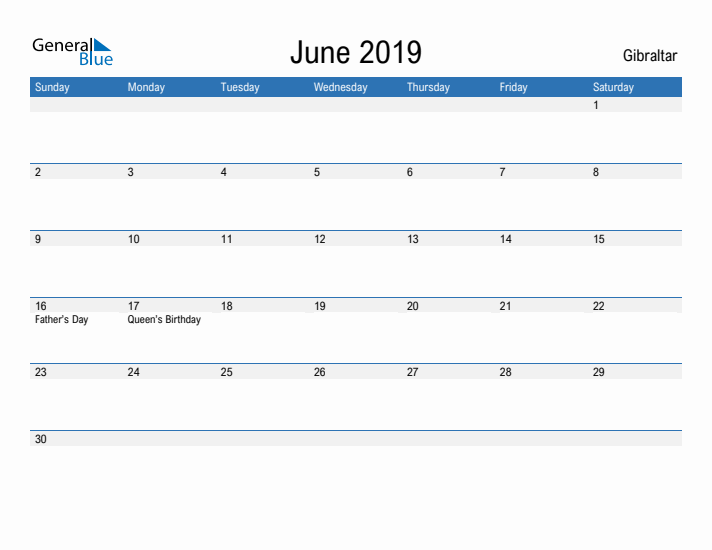 General Blue

June 2019

Gibraltar

| Sunday | Monday | Tuesday | Wednesday | Thursday | Friday | Saturday |
|---|---|---|---|---|---|---|
| | | | | | | 1 |
| 2 | 3 | 4 | 5 | 6 | 7 | 8 |
| 9 | 10 | 11 | 12 | 13 | 14 | 15 |
| 16 Father's Day | 17 Queen's Birthday | 18 | 19 | 20 | 21 | 22 |
| 23 | 24 | 25 | 26 | 27 | 28 | 29 |
| 30 | | | | | | |